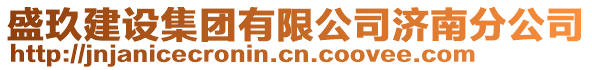 盛玖建设集团有限公司济南分公司
http://jnjanicecronin.cn.coovee.com